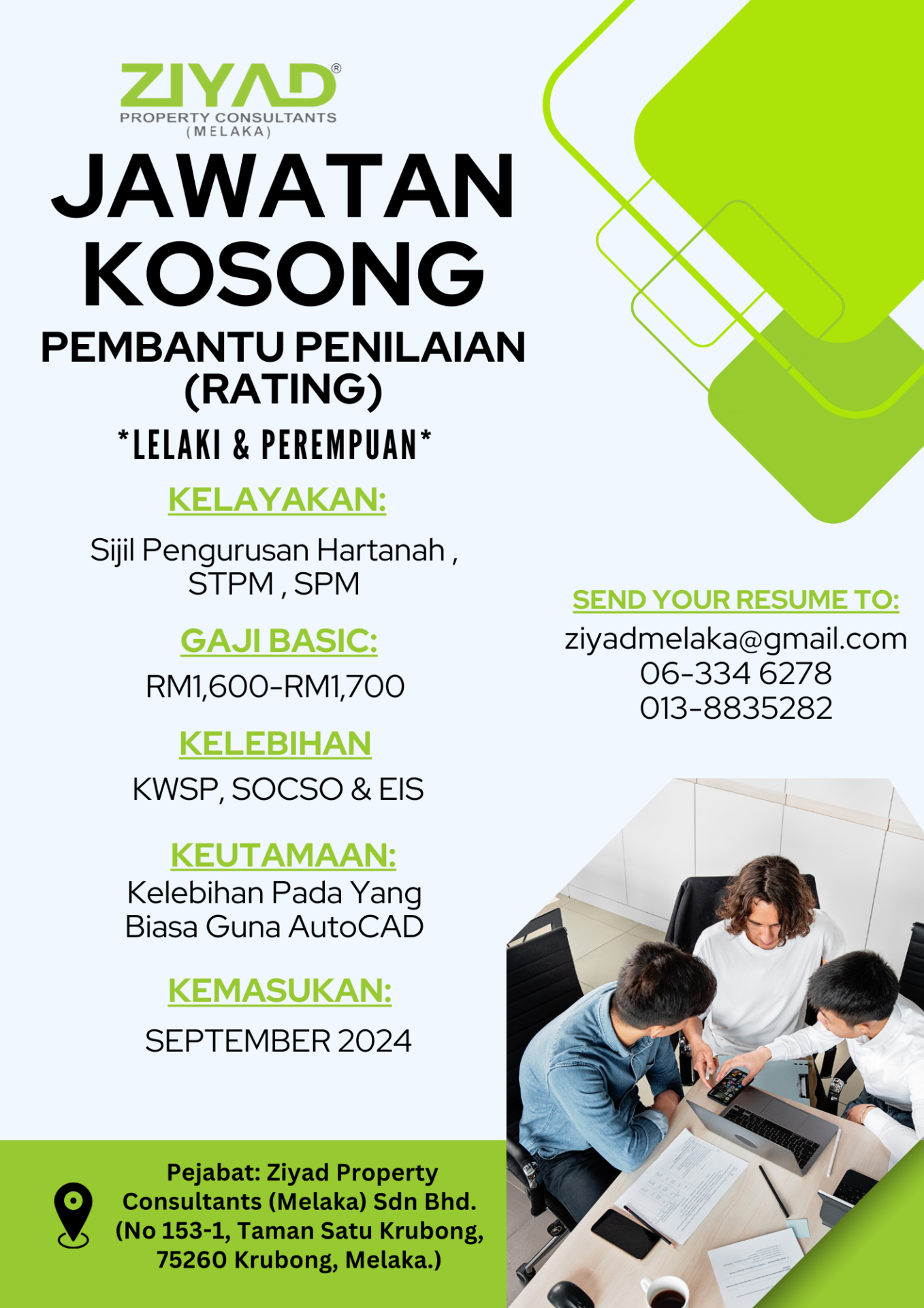 ZIYAD®
PROPERTY CONSULTANTS
(MELAKA)

JAWATAN
KOSONG

PEMBANTU PENILAIAN
(RATING)

*LELAKI & PEREMPUAN*

KELAYAKAN:

Sijil Pengurusan Hartanah ,
STPM , SPM

GAJI BASIC:

RM1,600-RM1,700

KELEBIHAN

KWSP, SOCSO & EIS

KEUTAMAAN:

Kelebihan Pada Yang
Biasa Guna AutoCAD

KEMASUKAN:

SEPTEMBER 2024

SEND YOUR RESUME TO:

ziyadmelaka@gmail.com
06-334 6278
013-8835282

Pejabat: Ziyad Property
Consultants (Melaka) Sdn Bhd.
(No 153-1, Taman Satu Krubong,
75260 Krubong, Melaka.)